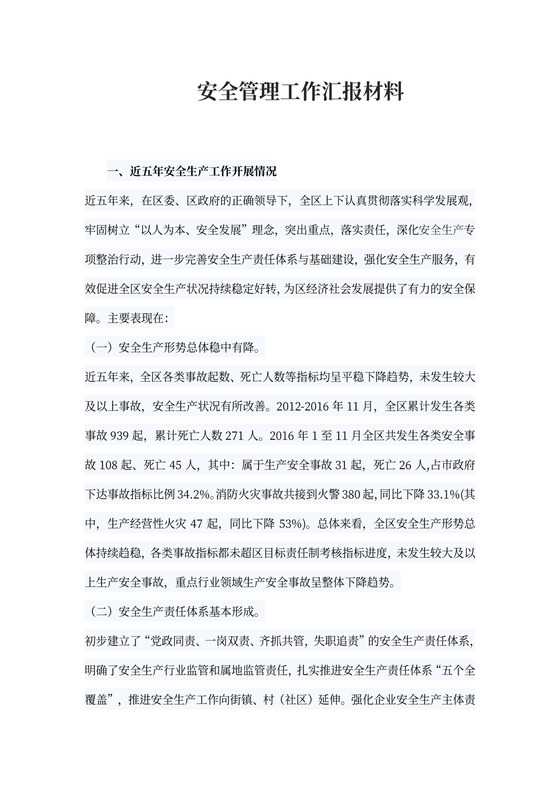 安全管理工作汇报材料

一、近五年安全生产工作开展情况

近五年来，在区委、区政府的正确领导下，全区上下认真贯彻落实科学发展观，牢固树立“以人为本、安全发展”理念，突出重点，落实责任，深化安全生产专项整治行动，进一步完善安全生产责任体系与基础建设，强化安全生产服务，有效促进全区安全生产状况持续稳定好转，为区经济社会发展提供了有力的安全保障。主要表现在：

（一）安全生产形势总体稳中有降。

近五年来，全区各类事故起数、死亡人数等指标均呈平稳下降趋势，未发生较大及以上事故，安全生产状况有所改善。2012-2016 年 11 月，全区累计发生各类事故 939 起，累计死亡人数 271 人。2016 年 1 至 11 月全区共发生各类安全事故 108 起、死亡 45 人，其中：属于生产安全事故 31 起，死亡 26 人，占市政府下达事故指标比例 34.2%。消防火灾事故共接到火警 380 起，同比下降 33.1%(其中，生产经营性火灾 47 起，同比下降 53%)。总体来看，全区安全生产形势总体持续趋稳，各类事故指标都未超区目标责任制考核指标进度，未发生较大及以上生产安全事故，重点行业领域生产安全事故呈整体下降趋势。

（二）安全生产责任体系基本形成。

初步建立了“党政同责、一岗双责、齐抓共管，失职追责”的安全生产责任体系，明确了安全生产行业监管和属地监管责任，扎实推进安全生产责任体系“五个全覆盖”，推进安全生产工作向街镇、村（社区）延伸。强化企业安全生产主体责